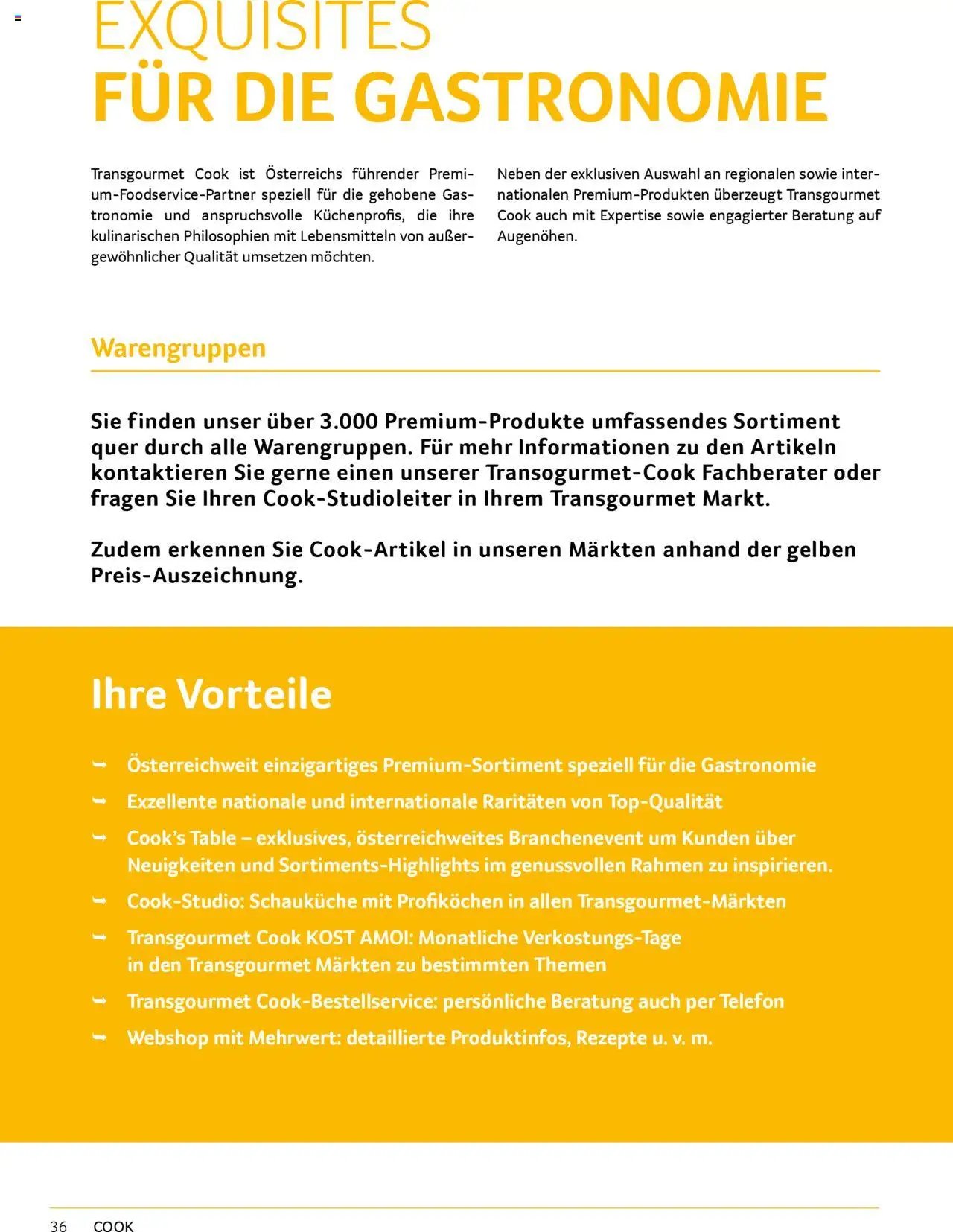 EXQUISITES
FÜR DIE GASTRONOMIE

Transgourmet Cook ist Österreichs führender Premium-Foodservice-Partner speziell für die gehobene Gastronomie und anspruchsvolle Küchenprofis, die ihre kulinarischen Philosophien mit Lebensmitteln von außergewöhnlicher Qualität umsetzen möchten.

Neben der exklusiven Auswahl an regionalen sowie internationalen Premium-Produkten überzeugt Transgourmet Cook auch mit Expertise sowie engagierter Beratung auf Augenöhen.

Warengruppen

Sie finden unser über 3.000 Premium-Produkte umfassendes Sortiment quer durch alle Warengruppen. Für mehr Informationen zu den Artikeln kontaktieren Sie gerne einen unserer Transogurmet-Cook Fachberater oder fragen Sie Ihren Cook-Studioleiter in Ihrem Transgourmet Markt.

Zudem erkennen Sie Cook-Artikel in unseren Märkten anhand der gelben Preis-Auszeichnung.

Ihre Vorteile

Österreichweit einzigartiges Premium-Sortiment speziell für die Gastronomie

Exzellente nationale und internationale Raritäten von Top-Qualität

Cook's Table – exklusives, österreichweites Branchenevent um Kunden über Neuigkeiten und Sortiments-Highlights im genussvollen Rahmen zu inspirieren.

Cook-Studio: Schauküche mit Profiköchen in allen Transgourmet-Märkten

Transgourmet Cook KOST AMOI: Monatliche Verkostungs-Tage in den Transgourmet Märkten zu bestimmten Themen

Transgourmet Cook-Bestellservice: persönliche Beratung auch per Telefon

Webshop mit Mehrwert: detaillierte Produktinfos, Rezepte u. v. m.

36 COOK